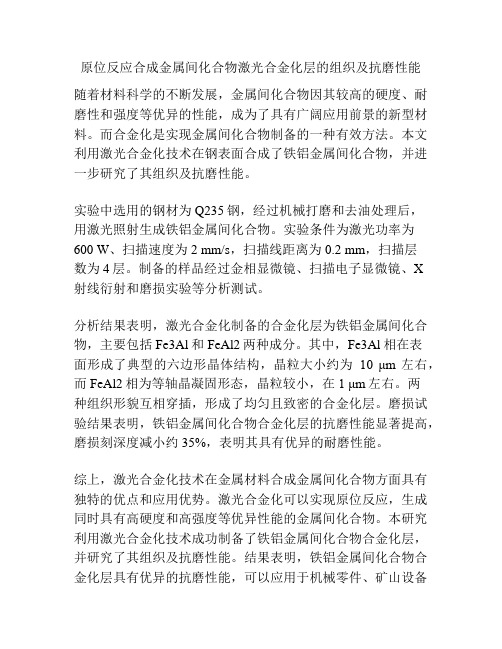 原位反应合成金属间化合物激光合金化层的组织及抗磨性能

随着材料科学的不断发展，金属间化合物因其较高的硬度、耐磨性和强度等优异的性能，成为了具有广阔应用前景的新型材料。而合金化是实现金属间化合物制备的一种有效方法。本文利用激光合金化技术在钢表面合成了铁铝金属间化合物，并进一步研究了其组织及抗磨性能。

实验中选用的钢材为 Q235 钢，经过机械打磨和去油处理后，用激光照射生成铁铝金属间化合物。实验条件为激光功率为 600 W、扫描速度为 2 mm/s，扫描线距离为 0.2 mm，扫描层数为 4 层。制备的样品经过金相显微镜、扫描电子显微镜、X 射线衍射和磨损实验等分析测试。

分析结果表明，激光合金化制备的合金化层为铁铝金属间化合物，主要包括 Fe3Al 和 FeAl2 两种成分。其中，Fe3Al 相在表面形成了典型的六边形晶体结构，晶粒大小约为 10 μm 左右，而 FeAl2 相为等轴晶凝固形态，晶粒较小，在 1 μm 左右。两种组织形貌互相穿插，形成了均匀且致密的合金化层。磨损试验结果表明，铁铝金属间化合物合金化层的抗磨性能显著提高，磨损刻深度减小约 35%，表明其具有优异的耐磨性能。

综上，激光合金化技术在金属材料合成金属间化合物方面具有独特的优点和应用优势。激光合金化可以实现原位反应，生成同时具有高硬度和高强度等优异性能的金属间化合物。本研究利用激光合金化技术成功制备了铁铝金属间化合物合金化层，并研究了其组织及抗磨性能。结果表明，铁铝金属间化合物合金化层具有优异的抗磨性能，可以应用于机械零件、矿山设备